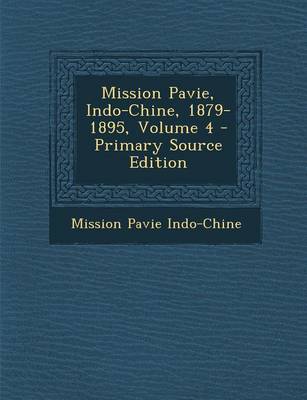 Mission Pavie, Indo-Chine, 1879-1895, Volume 4 - Primary Source Edition

Mission Pavie Indo-Chine